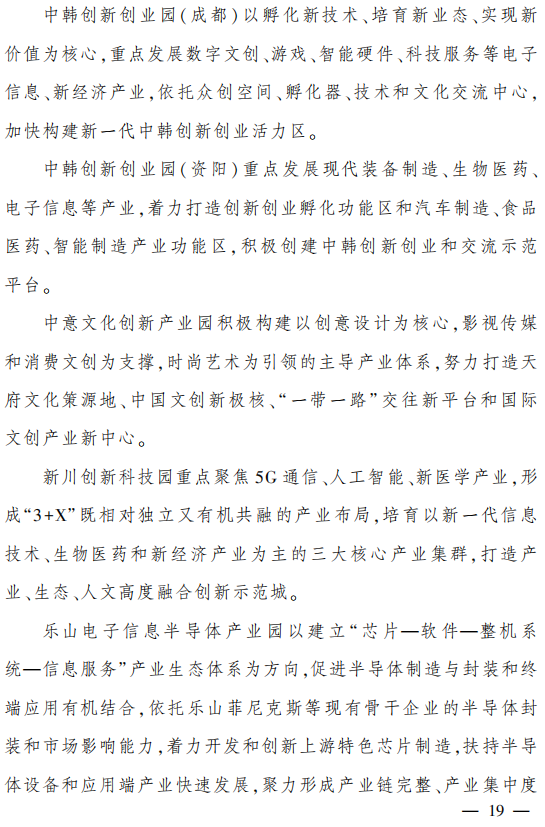 中韩创新创业园（成都）以孵化新技术、培育新业态、实现新价值为核心，重点发展数字文创、游戏、智能硬件、科技服务等电子信息、新经济产业，依托众创空间、孵化器、技术和文化交流中心，加快构建新一代中韩创新创业活力区。

中韩创新创业园（资阳）重点发展现代装备制造、生物医药、电子信息等产业，着力打造创新创业孵化功能区和汽车制造、食品医药、智能制造产业功能区，积极创建中韩创新创业和交流示范平台。

中意文化创新产业园积极构建以创意设计为核心，影视传媒和消费文创为支撑，时尚艺术为引领的主导产业体系，努力打造天府文化策源地、中国文创新极核、“一带一路”交往新平台和国际文创产业新中心。

新川创新科技园重点聚焦5G通信、人工智能、新医学产业，形成“3+X”既相对独立又有机共融的产业布局，培育以新一代信息技术、生物医药和新经济产业为主的三大核心产业集群，打造产业、生态、人文高度融合创新示范城。

乐山电子信息半导体产业园以建立“芯片—软件—整机系统—信息服务”产业生态体系为方向，促进半导体制造与封装和终端应用有机结合，依托乐山菲尼克斯等现有骨干企业的半导体封装和市场影响能力，着力开发和创新上游特色芯片制造，扶持半导体设备和应用端产业快速发展，聚力形成产业链完整、产业集中度

— 19 —